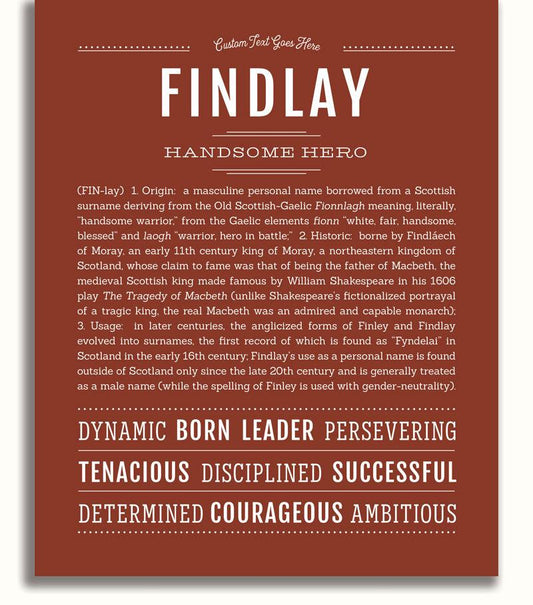 Custom Text Goes Here

FINDLAY

HANDSOME HERO

(FIN-lay) 1. Origin: a masculine personal name borrowed from a Scottish surname deriving from the Old Scottish-Gaelic Fionnlagh meaning, literally, "handsome warrior," from the Gaelic elements fionn "white, fair, handsome, blessed" and laogh "warrior, hero in battle;" 2. Historic: borne by Findláech of Moray, an early 11th century king of Moray, a northeastern kingdom of Scotland, whose claim to fame was that of being the father of Macbeth, the medieval Scottish king made famous by William Shakespeare in his 1606 play The Tragedy of Macbeth (unlike Shakespeare's fictionalized portrayal of a tragic king, the real Macbeth was an admired and capable monarch); 3. Usage: in later centuries, the anglicized forms of Finley and Findlay evolved into surnames, the first record of which is found as "Fyndelai" in Scotland in the early 16th century; Findlay's use as a personal name is found outside of Scotland only since the late 20th century and is generally treated as a male name (while the spelling of Finley is used with gender-neutrality).

DYNAMIC BORN LEADER PERSEVERING

TENACIOUS DISCIPLINED SUCCESSFUL

DETERMINED COURAGEOUS AMBITIOUS